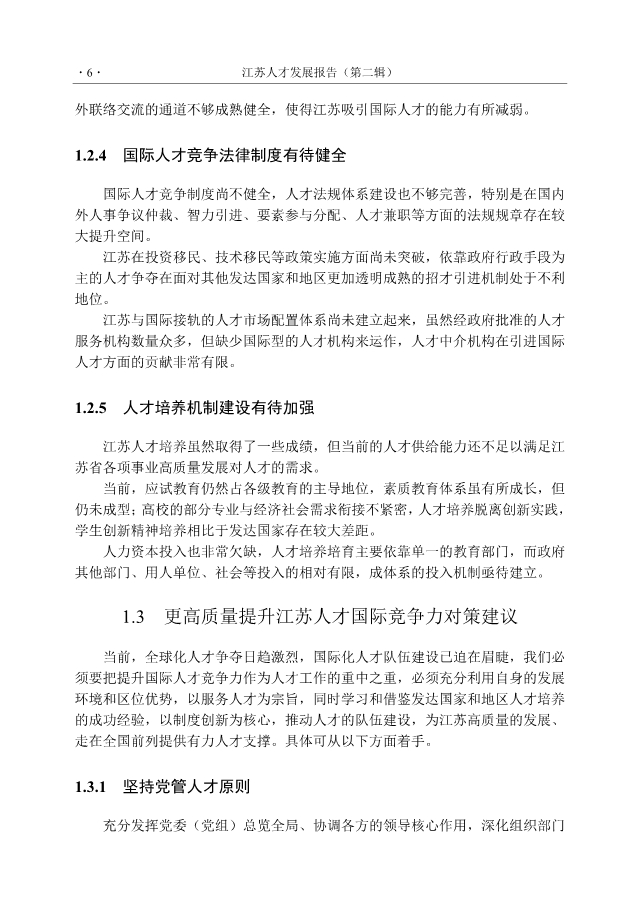 · 6 ·　　江苏人才发展报告（第二辑）

外联络交流的通道不够成熟健全，使得江苏吸引国际人才的能力有所减弱。

1.2.4　国际人才竞争法律制度有待健全

国际人才竞争制度尚不健全，人才法规体系建设也不够完善，特别是在国内外人事争议仲裁、智力引进、要素参与分配、人才兼职等方面的法规规章存在较大提升空间。

江苏在投资移民、技术移民等政策实施方面尚未突破，依靠政府行政手段为主的人才争夺在面对其他发达国家和地区更加透明成熟的招才引进机制处于不利地位。

江苏与国际接轨的人才市场配置体系尚未建立起来，虽然经政府批准的人才服务机构数量众多，但缺少国际型的人才机构来运作，人才中介机构在引进国际人才方面的贡献非常有限。

1.2.5　人才培养机制建设有待加强

江苏人才培养虽然取得了一些成绩，但当前的人才供给能力还不足以满足江苏省各项事业高质量发展对人才的需求。

当前，应试教育仍然占各级教育的主导地位，素质教育体系虽有所成长，但仍未成型；高校的部分专业与经济社会需求衔接不紧密，人才培养脱离创新实践，学生创新精神培养相比于发达国家存在较大差距。

人力资本投入也非常欠缺，人才培养培育主要依靠单一的教育部门，而政府其他部门、用人单位、社会等投入的相对有限，成体系的投入机制亟待建立。

1.3　更高质量提升江苏人才国际竞争力对策建议

当前，全球化人才争夺日趋激烈，国际化人才队伍建设已迫在眉睫，我们必须要把提升国际人才竞争力作为人才工作的重中之重，必须充分利用自身的发展环境和区位优势，以服务人才为宗旨，同时学习和借鉴发达国家和地区人才培养的成功经验，以制度创新为核心，推动人才的队伍建设，为江苏高质量的发展、走在全国前列提供有力人才支撑。具体可从以下方面着手。

1.3.1　坚持党管人才原则

充分发挥党委（党组）总览全局、协调各方的领导核心作用，深化组织部门